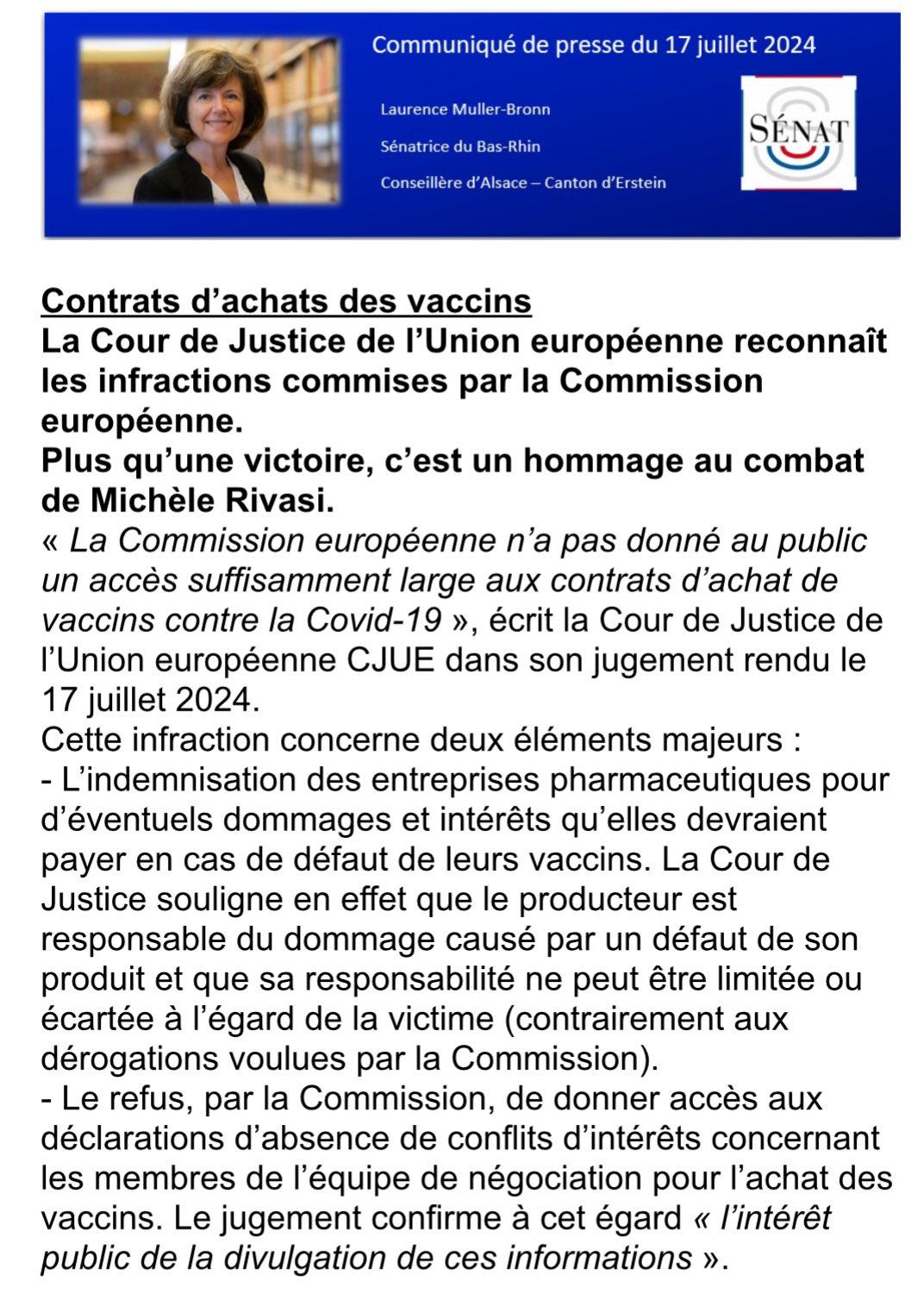 Communiqué de presse du 17 juillet 2024

Laurence Muller-Bronn

Sénatrice du Bas-Rhin

Conseillère d'Alsace – Canton d'Erstein

SÉNAT

Contrats d'achats des vaccins
La Cour de Justice de l'Union européenne reconnaît les infractions commises par la Commission européenne.
Plus qu'une victoire, c'est un hommage au combat de Michèle Rivasi.
« La Commission européenne n'a pas donné au public un accès suffisamment large aux contrats d'achat de vaccins contre la Covid-19 », écrit la Cour de Justice de l'Union européenne CJUE dans son jugement rendu le 17 juillet 2024.
Cette infraction concerne deux éléments majeurs :
- L'indemnisation des entreprises pharmaceutiques pour d'éventuels dommages et intérêts qu'elles devraient payer en cas de défaut de leurs vaccins. La Cour de Justice souligne en effet que le producteur est responsable du dommage causé par un défaut de son produit et que sa responsabilité ne peut être limitée ou écartée à l'égard de la victime (contrairement aux dérogations voulues par la Commission).
- Le refus, par la Commission, de donner accès aux déclarations d'absence de conflits d'intérêts concernant les membres de l'équipe de négociation pour l'achat des vaccins. Le jugement confirme à cet égard « l'intérêt public de la divulgation de ces informations ».